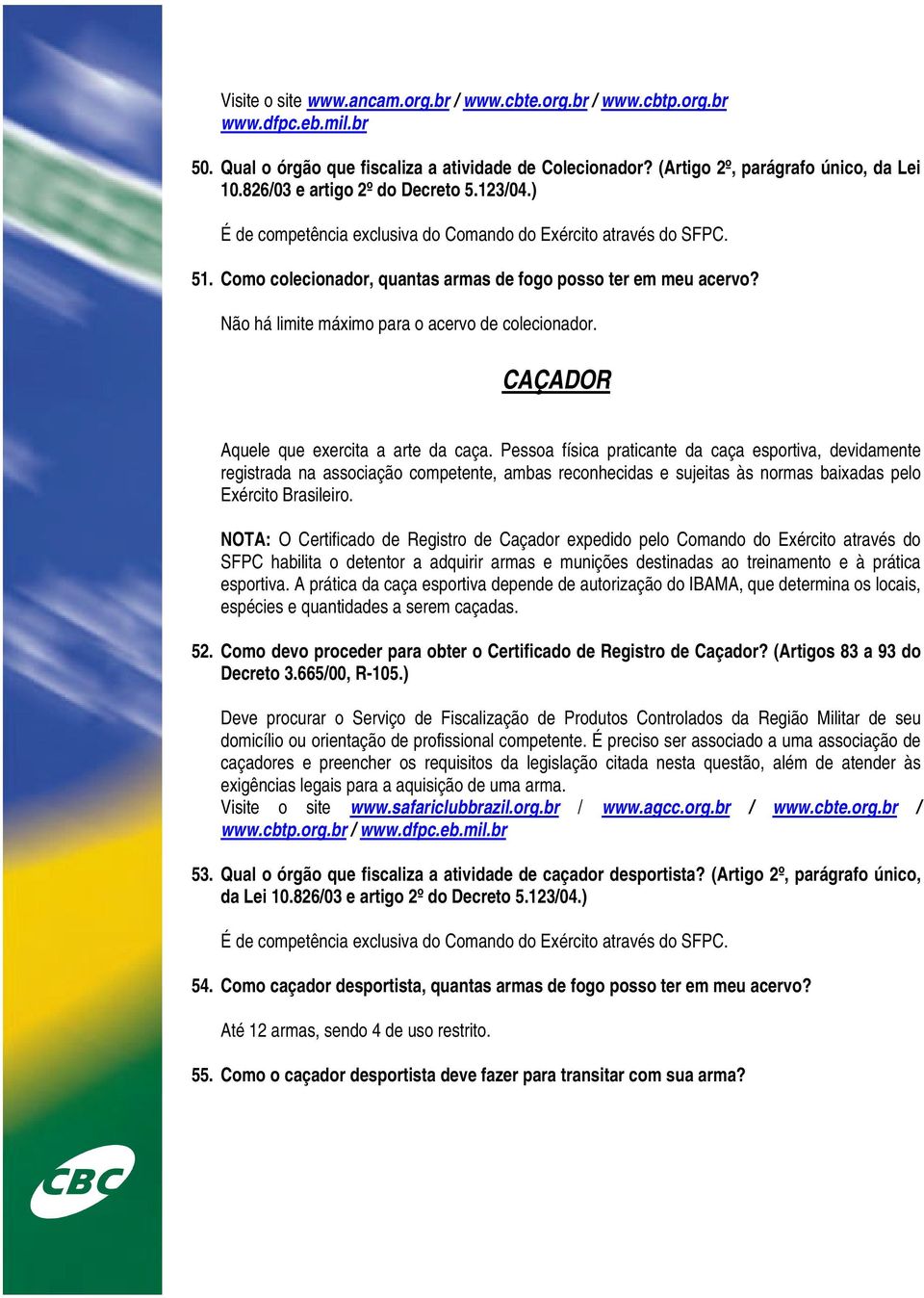 Visite o site www.ancam.org.br / www.cbte.org.br / www.cbtp.org.br www.dfpc.eb.mil.br

50. Qual o órgão que fiscaliza a atividade de Colecionador? (Artigo 2º, parágrafo único, da Lei 10.826/03 e artigo 2º do Decreto 5.123/04.)

É de competência exclusiva do Comando do Exército através do SFPC.

51. Como colecionador, quantas armas de fogo posso ter em meu acervo?

Não há limite máximo para o acervo de colecionador.

CAÇADOR

Aquele que exercita a arte da caça. Pessoa física praticante da caça esportiva, devidamente registrada na associação competente, ambas reconhecidas e sujeitas às normas baixadas pelo Exército Brasileiro.

NOTA: O Certificado de Registro de Caçador expedido pelo Comando do Exército através do SFPC habilita o detentor a adquirir armas e munições destinadas ao treinamento e à prática esportiva. A prática da caça esportiva depende de autorização do IBAMA, que determina os locais, espécies e quantidades a serem caçadas.

52. Como devo proceder para obter o Certificado de Registro de Caçador? (Artigos 83 a 93 do Decreto 3.665/00, R-105.)

Deve procurar o Serviço de Fiscalização de Produtos Controlados da Região Militar de seu domicílio ou orientação de profissional competente. É preciso ser associado a uma associação de caçadores e preencher os requisitos da legislação citada nesta questão, além de atender às exigências legais para a aquisição de uma arma.
Visite o site www.safariclubbrazil.org.br / www.agcc.org.br / www.cbte.org.br / www.cbtp.org.br / www.dfpc.eb.mil.br

53. Qual o órgão que fiscaliza a atividade de caçador desportista? (Artigo 2º, parágrafo único, da Lei 10.826/03 e artigo 2º do Decreto 5.123/04.)

É de competência exclusiva do Comando do Exército através do SFPC.

54. Como caçador desportista, quantas armas de fogo posso ter em meu acervo?

Até 12 armas, sendo 4 de uso restrito.

55. Como o caçador desportista deve fazer para transitar com sua arma?

CBC